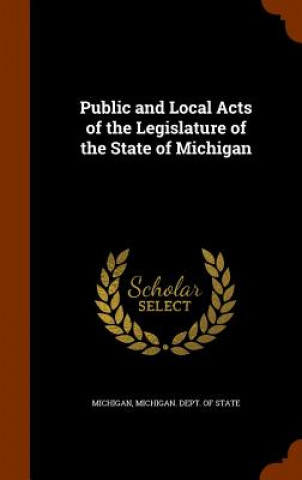 Public and Local Acts of the Legislature of the State of Michigan

Scholar
SELECT

MICHIGAN, MICHIGAN. DEPT. OF STATE